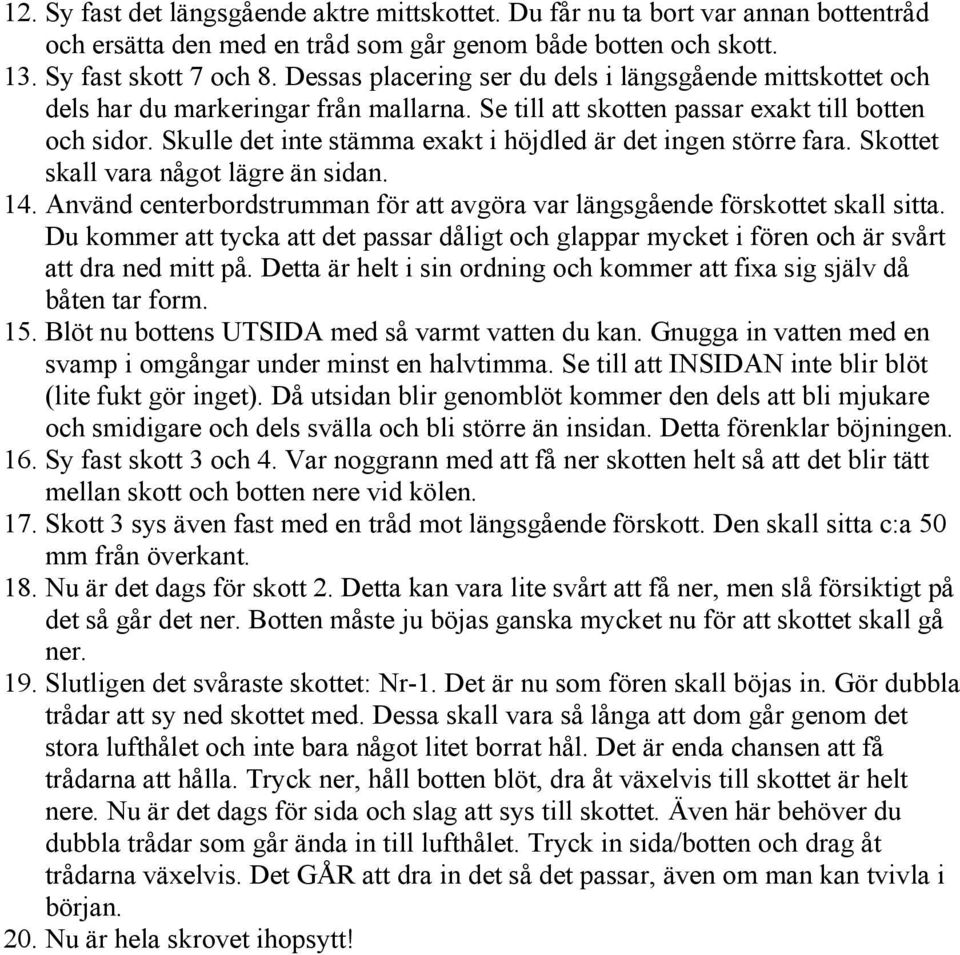 12. Sy fast det längsgående aktre mittskottet. Du får nu ta bort var annan bottentråd och ersätta den med en tråd som går genom både botten och skott.
13. Sy fast skott 7 och 8. Dessas placering ser du dels i längsgående mittskottet och dels har du markeringar från mallarna. Se till att skotten passar exakt till botten och sidor. Skulle det inte stämma exakt i höjdled är det ingen större fara. Skottet skall vara något lägre än sidan.
14. Använd centerbordstrumman för att avgöra var längsgående förskottet skall sitta. Du kommer att tycka att det passar dåligt och glappar mycket i fören och är svårt att dra ned mitt på. Detta är helt i sin ordning och kommer att fixa sig själv då båten tar form.
15. Blöt nu bottens UTSIDA med så varmt vatten du kan. Gnugga in vatten med en svamp i omgångar under minst en halvtimma. Se till att INSIDAN inte blir blöt (lite fukt gör inget). Då utsidan blir genomblöt kommer den dels att bli mjukare och smidigare och dels svälla och bli större än insidan. Detta förenklar böjningen.
16. Sy fast skott 3 och 4. Var noggrann med att få ner skotten helt så att det blir tätt mellan skott och botten nere vid kölen.
17. Skott 3 sys även fast med en tråd mot längsgående förskott. Den skall sitta c:a 50 mm från överkant.
18. Nu är det dags för skott 2. Detta kan vara lite svårt att få ner, men slå försiktigt på det så går det ner. Botten måste ju böjas ganska mycket nu för att skottet skall gå ner.
19. Slutligen det svåraste skottet: Nr-1. Det är nu som fören skall böjas in. Gör dubbla trådar att sy ned skottet med. Dessa skall vara så långa att dom går genom det stora lufthålet och inte bara något litet borrat hål. Det är enda chansen att få trådarna att hålla. Tryck ner, håll botten blöt, dra åt växelvis till skottet är helt nere. Nu är det dags för sida och slag att sys till skottet. Även här behöver du dubbla trådar som går ända in till lufthålet. Tryck in sida/botten och drag åt trådarna växelvis. Det GÅR att dra in det så det passar, även om man kan tvivla i början.
20. Nu är hela skrovet ihopsytt!